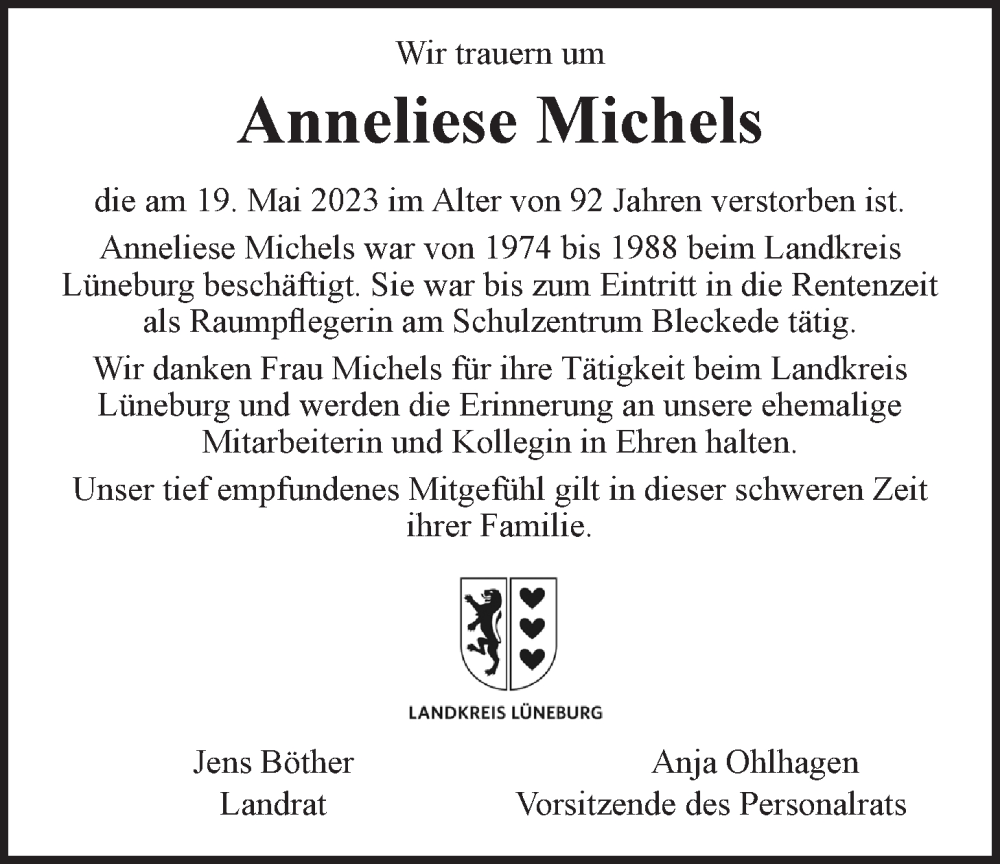 Wir trauern um

Anneliese Michels

die am 19. Mai 2023 im Alter von 92 Jahren verstorben ist.

Anneliese Michels war von 1974 bis 1988 beim Landkreis Lüneburg beschäftigt. Sie war bis zum Eintritt in die Rentenzeit als Raumpflegerin am Schulzentrum Bleckede tätig.

Wir danken Frau Michels für ihre Tätigkeit beim Landkreis Lüneburg und werden die Erinnerung an unsere ehemalige Mitarbeiterin und Kollegin in Ehren halten.

Unser tief empfundenes Mitgefühl gilt in dieser schweren Zeit ihrer Familie.

LANDKREIS LÜNEBURG

Jens Böther
Landrat

Anja Ohlhagen
Vorsitzende des Personalrats